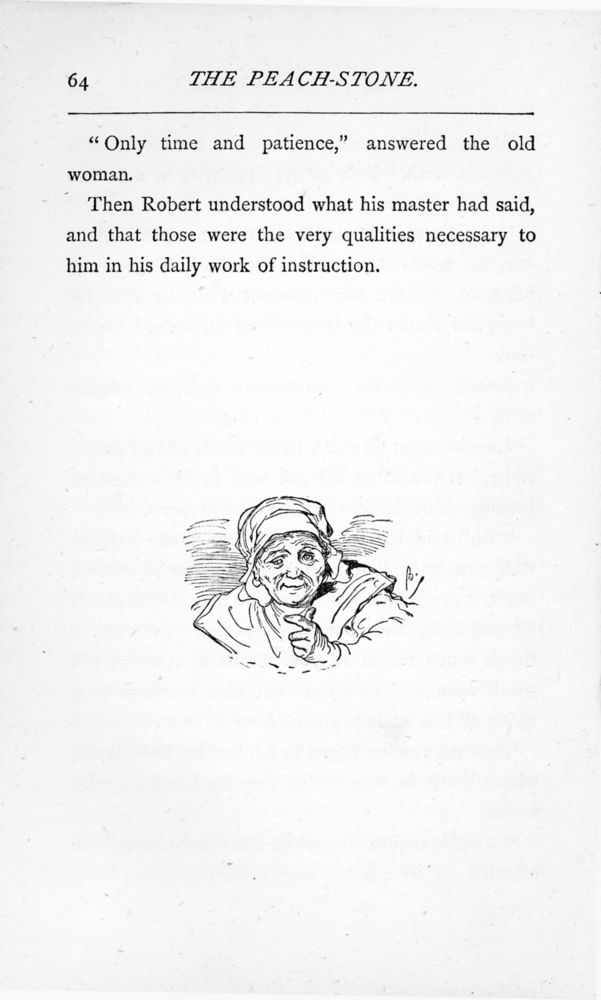 64 THE PEACH-STONE.

"Only time and patience," answered the old woman.

Then Robert understood what his master had said, and that those were the very qualities necessary to him in his daily work of instruction.